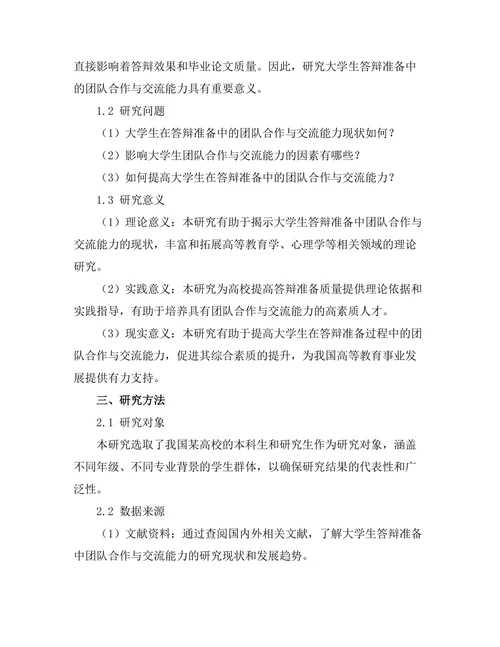 直接影响着答辩效果和毕业论文质量。因此，研究大学生答辩准备中的团队合作与交流能力具有重要意义。

1.2 研究问题

（1）大学生在答辩准备中的团队合作与交流能力现状如何？

（2）影响大学生团队合作与交流能力的因素有哪些？

（3）如何提高大学生在答辩准备中的团队合作与交流能力？

1.3 研究意义

（1）理论意义：本研究有助于揭示大学生答辩准备中团队合作与交流能力的现状，丰富和拓展高等教育学、心理学等相关领域的理论研究。

（2）实践意义：本研究为高校提高答辩准备质量提供理论依据和实践指导，有助于培养具有团队合作与交流能力的高素质人才。

（3）现实意义：本研究有助于提高大学生在答辩准备过程中的团队合作与交流能力，促进其综合素质的提升，为我国高等教育事业发展提供有力支持。

三、研究方法

2.1 研究对象

本研究选取了我国某高校的本科生和研究生作为研究对象，涵盖不同年级、不同专业背景的学生群体，以确保研究结果的代表性和广泛性。

2.2 数据来源

（1）文献资料：通过查阅国内外相关文献，了解大学生答辩准备中团队合作与交流能力的研究现状和发展趋势。